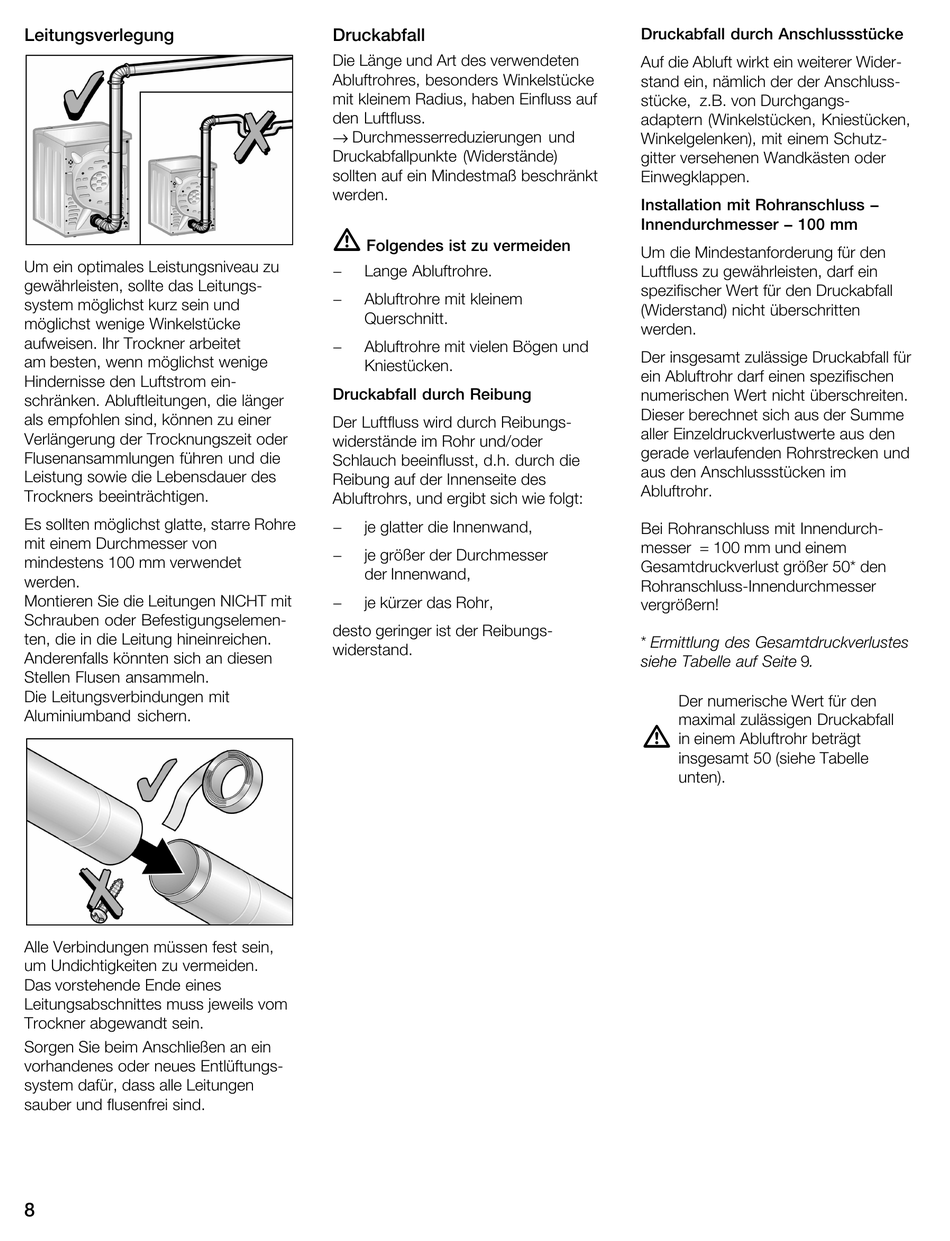 Leitungsverlegung

Um ein optimales Leistungsniveau zu gewährleisten, sollte das Leitungssystem möglichst kurz sein und möglichst wenige Winkelstücke aufweisen. Ihr Trockner arbeitet am besten, wenn möglichst wenige Hindernisse den Luftstrom einschränken. Abluftleitungen, die länger als empfohlen sind, können zu einer Verlängerung der Trocknungszeit oder Flusenansammlungen führen und die Leistung sowie die Lebensdauer des Trockners beeinträchtigen.

Es sollten möglichst glatte, starre Rohre mit einem Durchmesser von mindestens 100 mm verwendet werden.
Montieren Sie die Leitungen NICHT mit Schrauben oder Befestigungselementen, die in die Leitung hineinreichen. Anderenfalls könnten sich an diesen Stellen Flusen ansammeln.
Die Leitungsverbindungen mit Aluminiumband sichern.

Alle Verbindungen müssen fest sein, um Undichtigkeiten zu vermeiden.
Das vorstehende Ende eines Leitungsabschnittes muss jeweils vom Trockner abgewandt sein.

Sorgen Sie beim Anschließen an ein vorhandenes oder neues Entlüftungssystem dafür, dass alle Leitungen sauber und flusenfrei sind.

Druckabfall

Die Länge und Art des verwendeten Abluftrohres, besonders Winkelstücke mit kleinem Radius, haben Einfluss auf den Luftfluss.
→ Durchmesserreduzierungen und Druckabfallpunkte (Widerstände) sollten auf ein Mindestmaß beschränkt werden.

Folgendes ist zu vermeiden
– Lange Abluftrohre.
– Abluftrohre mit kleinem Querschnitt.
– Abluftrohre mit vielen Bögen und Kniestücken.

Druckabfall durch Reibung

Der Luftfluss wird durch Reibungswiderstände im Rohr und/oder Schlauch beeinflusst, d.h. durch die Reibung auf der Innenseite des Abluftrohrs, und ergibt sich wie folgt:
– je glatter die Innenwand,
– je größer der Durchmesser der Innenwand,
– je kürzer das Rohr,
desto geringer ist der Reibungswiderstand.

Druckabfall durch Anschlussstücke

Auf die Abluft wirkt ein weiterer Widerstand ein, nämlich der der Anschlussstücke, z.B. von Durchgangsadaptern (Winkelstücken, Kniestücken, Winkelgelenken), mit einem Schutzgitter versehenen Wandkästen oder Einwegklappen.

Installation mit Rohranschluss – Innendurchmesser – 100 mm

Um die Mindestanforderung für den Luftfluss zu gewährleisten, darf ein spezifischer Wert für den Druckabfall (Widerstand) nicht überschritten werden.

Der insgesamt zulässige Druckabfall für ein Abluftrohr darf einen spezifischen numerischen Wert nicht überschreiten. Dieser berechnet sich aus der Summe aller Einzeldruckverlustwerte aus den gerade verlaufenden Rohrstrecken und aus den Anschlussstücken im Abluftrohr.

Bei Rohranschluss mit Innendurchmesser = 100 mm und einem Gesamtdruckverlust größer 50* den Rohranschluss-Innendurchmesser vergrößern!

* Ermittlung des Gesamtdruckverlustes siehe Tabelle auf Seite 9.

Der numerische Wert für den maximal zulässigen Druckabfall in einem Abluftrohr beträgt insgesamt 50 (siehe Tabelle unten).

8